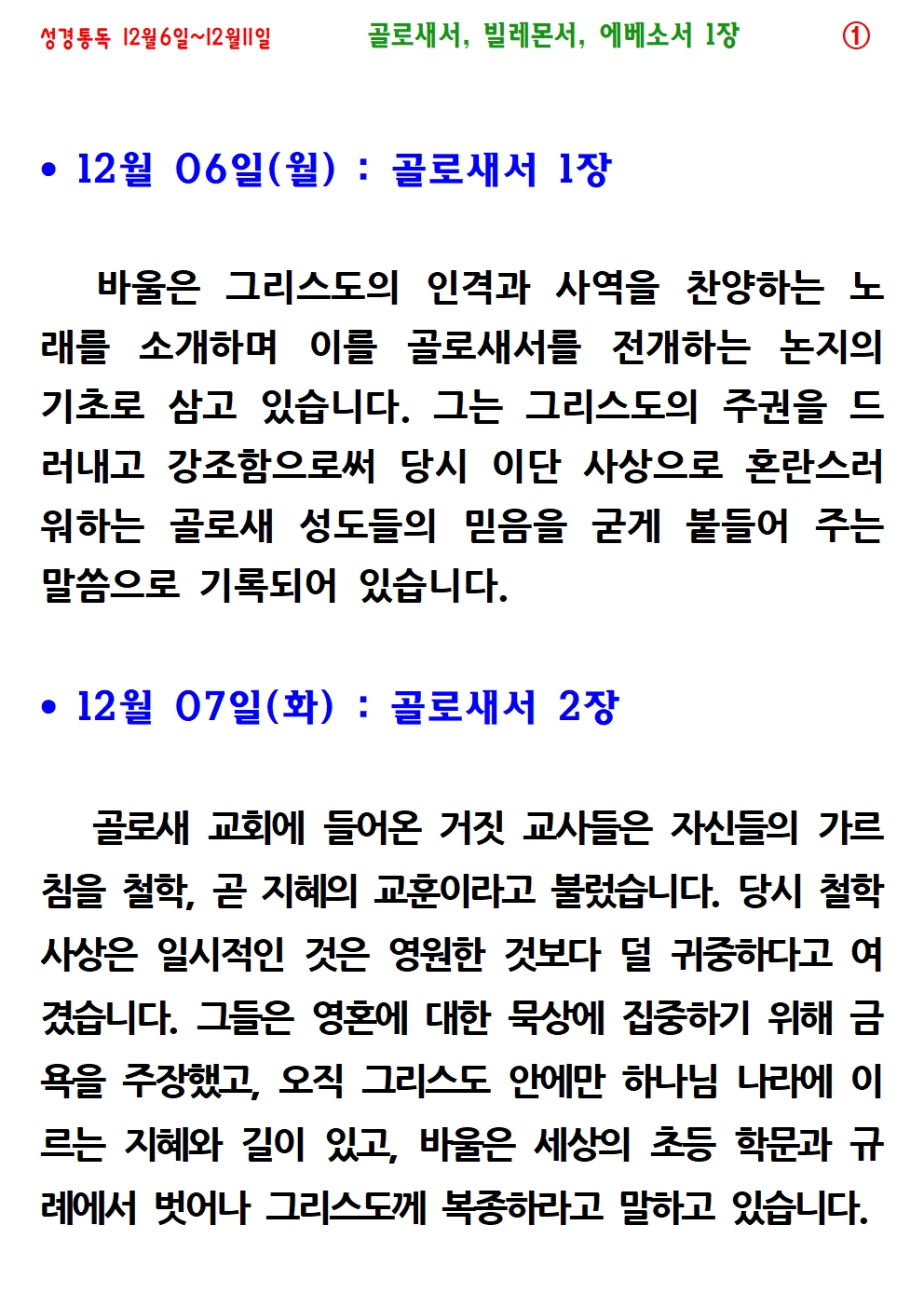 성경통독 12월6일~12월11일 골로새서, 빌레몬서, 에베소서 1장 ①

• 12월 06일(월) : 골로새서 1장

바울은 그리스도의 인격과 사역을 찬양하는 노래를 소개하며 이를 골로새서를 전개하는 논지의 기초로 삼고 있습니다. 그는 그리스도의 주권을 드러내고 강조함으로써 당시 이단 사상으로 혼란스러워하는 골로새 성도들의 믿음을 굳게 붙들어 주는 말씀으로 기록되어 있습니다.

• 12월 07일(화) : 골로새서 2장

골로새 교회에 들어온 거짓 교사들은 자신들의 가르침을 철학, 곧 지혜의 교훈이라고 불렀습니다. 당시 철학 사상은 일시적인 것은 영원한 것보다 덜 귀중하다고 여겼습니다. 그들은 영혼에 대한 묵상에 집중하기 위해 금욕을 주장했고, 오직 그리스도 안에만 하나님 나라에 이르는 지혜와 길이 있고, 바울은 세상의 초등 학문과 규례에서 벗어나 그리스도께 복종하라고 말하고 있습니다.